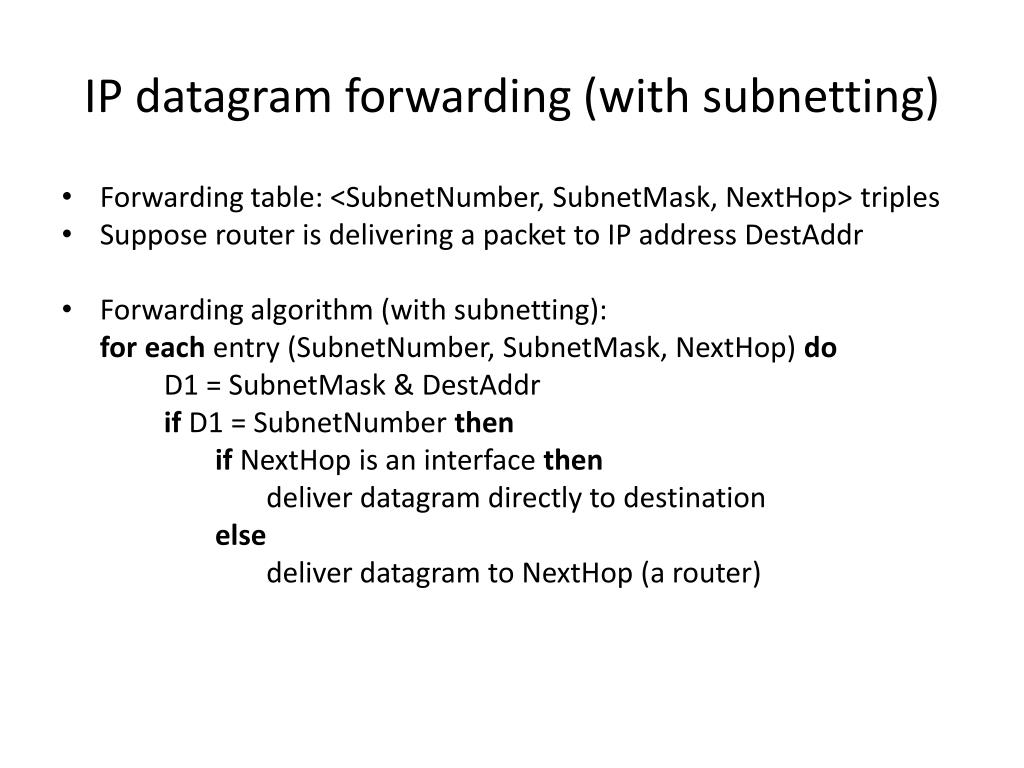 IP datagram forwarding (with subnetting)

• Forwarding table: <SubnetNumber, SubnetMask, NextHop> triples
• Suppose router is delivering a packet to IP address DestAddr

• Forwarding algorithm (with subnetting):
for each entry (SubnetNumber, SubnetMask, NextHop) do
D1 = SubnetMask & DestAddr
if D1 = SubnetNumber then
if NextHop is an interface then
deliver datagram directly to destination
else
deliver datagram to NextHop (a router)